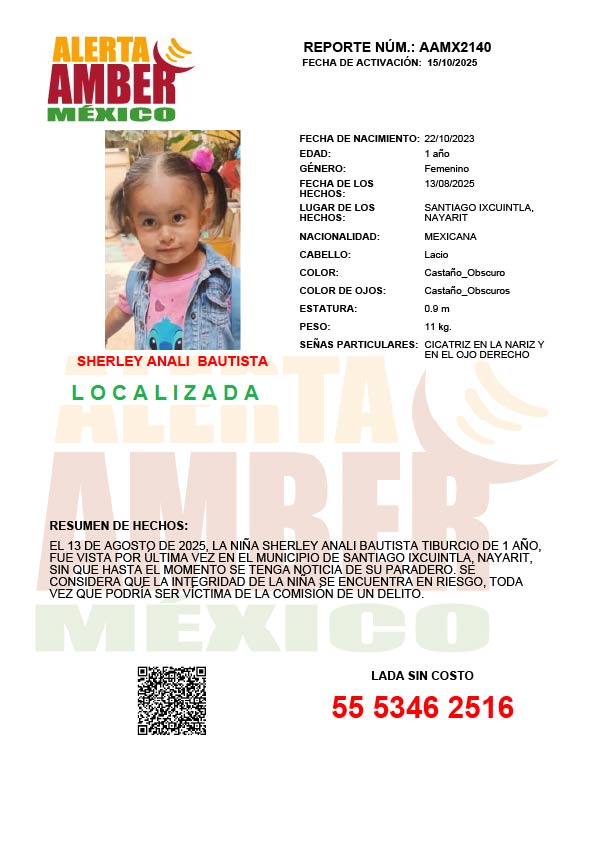 ALERTA AMBER MÉXICO

REPORTE NÚM.: AAMX2140
FECHA DE ACTIVACIÓN: 15/10/2025

| | |
|---|---|
| FECHA DE NACIMIENTO: | 22/10/2023 |
| EDAD: | 1 año |
| GÉNERO: | Femenino |
| FECHA DE LOS HECHOS: | 13/08/2025 |
| LUGAR DE LOS HECHOS: | SANTIAGO IXCUINTLA, NAYARIT |
| NACIONALIDAD: | MEXICANA |
| CABELLO: | Lacio |
| COLOR: | Castaño_Obscuro |
| COLOR DE OJOS: | Castaño_Obscuros |
| ESTATURA: | 0.9 m |
| PESO: | 11 kg. |
| SEÑAS PARTICULARES: | CICATRIZ EN LA NARIZ Y EN EL OJO DERECHO |

SHERLEY ANALI BAUTISTA

LOCALIZADA

RESUMEN DE HECHOS:
EL 13 DE AGOSTO DE 2025, LA NIÑA SHERLEY ANALI BAUTISTA TIBURCIO DE 1 AÑO, FUE VISTA POR ÚLTIMA VEZ EN EL MUNICIPIO DE SANTIAGO IXCUINTLA, NAYARIT, SIN QUE HASTA EL MOMENTO SE TENGA NOTICIA DE SU PARADERO. SE CONSIDERA QUE LA INTEGRIDAD DE LA NIÑA SE ENCUENTRA EN RIESGO, TODA VEZ QUE PODRÍA SER VÍCTIMA DE LA COMISIÓN DE UN DELITO.

LADA SIN COSTO
55 5346 2516